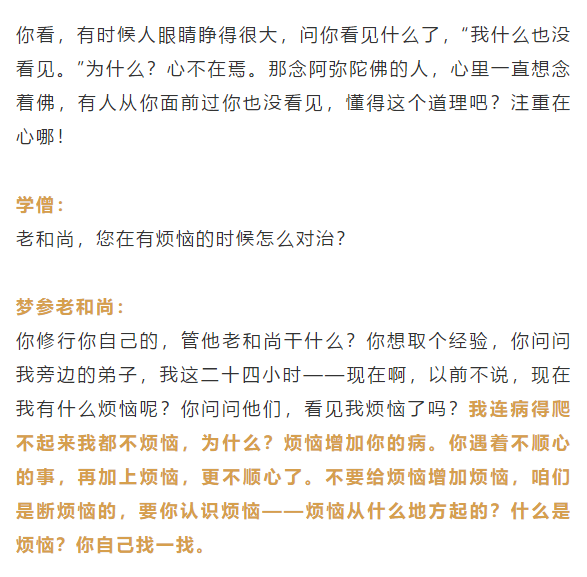 你看，有时候人眼睛睁得很大，问你看见什么了，“我什么也没看见。”为什么？心不在焉。那念阿弥陀佛的人，心里一直想念着佛，有人从你面前过你也没看见，懂得这个道理吧？注重在心哪！

学僧：
老和尚，您在有烦恼的时候怎么对治？

梦参老和尚：
你修行你自己的，管他老和尚干什么？你想取个经验，你问问我旁边的弟子，我这二十四小时——现在啊，以前不说，现在我有什么烦恼呢？你问问他们，看见我烦恼了吗？我连病得爬不起来我都不烦恼，为什么？烦恼增加你的病。你遇着不顺心的事，再加上烦恼，更不顺心了。不要给烦恼增加烦恼，咱们是断烦恼的，要你认识烦恼——烦恼从什么地方起的？什么是烦恼？你自己找一找。